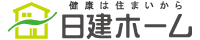 健康は住まいから
日建ホーム